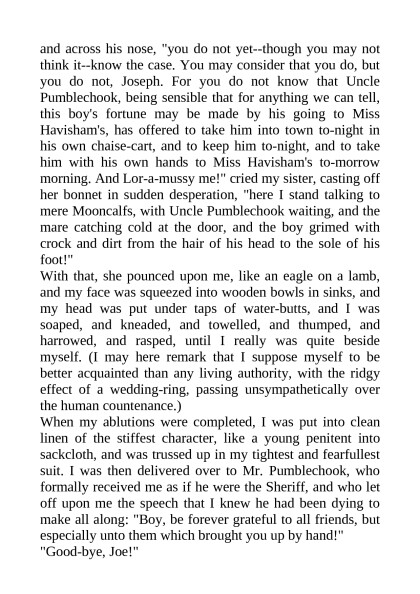 and across his nose, "you do not yet--though you may not think it--know the case. You may consider that you do, but you do not, Joseph. For you do not know that Uncle Pumblechook, being sensible that for anything we can tell, this boy's fortune may be made by his going to Miss Havisham's, has offered to take him into town to-night in his own chaise-cart, and to keep him to-night, and to take him with his own hands to Miss Havisham's to-morrow morning. And Lor-a-mussy me!" cried my sister, casting off her bonnet in sudden desperation, "here I stand talking to mere Mooncalfs, with Uncle Pumblechook waiting, and the mare catching cold at the door, and the boy grimed with crock and dirt from the hair of his head to the sole of his foot!"
With that, she pounced upon me, like an eagle on a lamb, and my face was squeezed into wooden bowls in sinks, and my head was put under taps of water-butts, and I was soaped, and kneaded, and towelled, and thumped, and harrowed, and rasped, until I really was quite beside myself. (I may here remark that I suppose myself to be better acquainted than any living authority, with the ridgy effect of a wedding-ring, passing unsympathetically over the human countenance.)
When my ablutions were completed, I was put into clean linen of the stiffest character, like a young penitent into sackcloth, and was trussed up in my tightest and fearfullest suit. I was then delivered over to Mr. Pumblechook, who formally received me as if he were the Sheriff, and who let off upon me the speech that I knew he had been dying to make all along: "Boy, be forever grateful to all friends, but especially unto them which brought you up by hand!"
"Good-bye, Joe!"